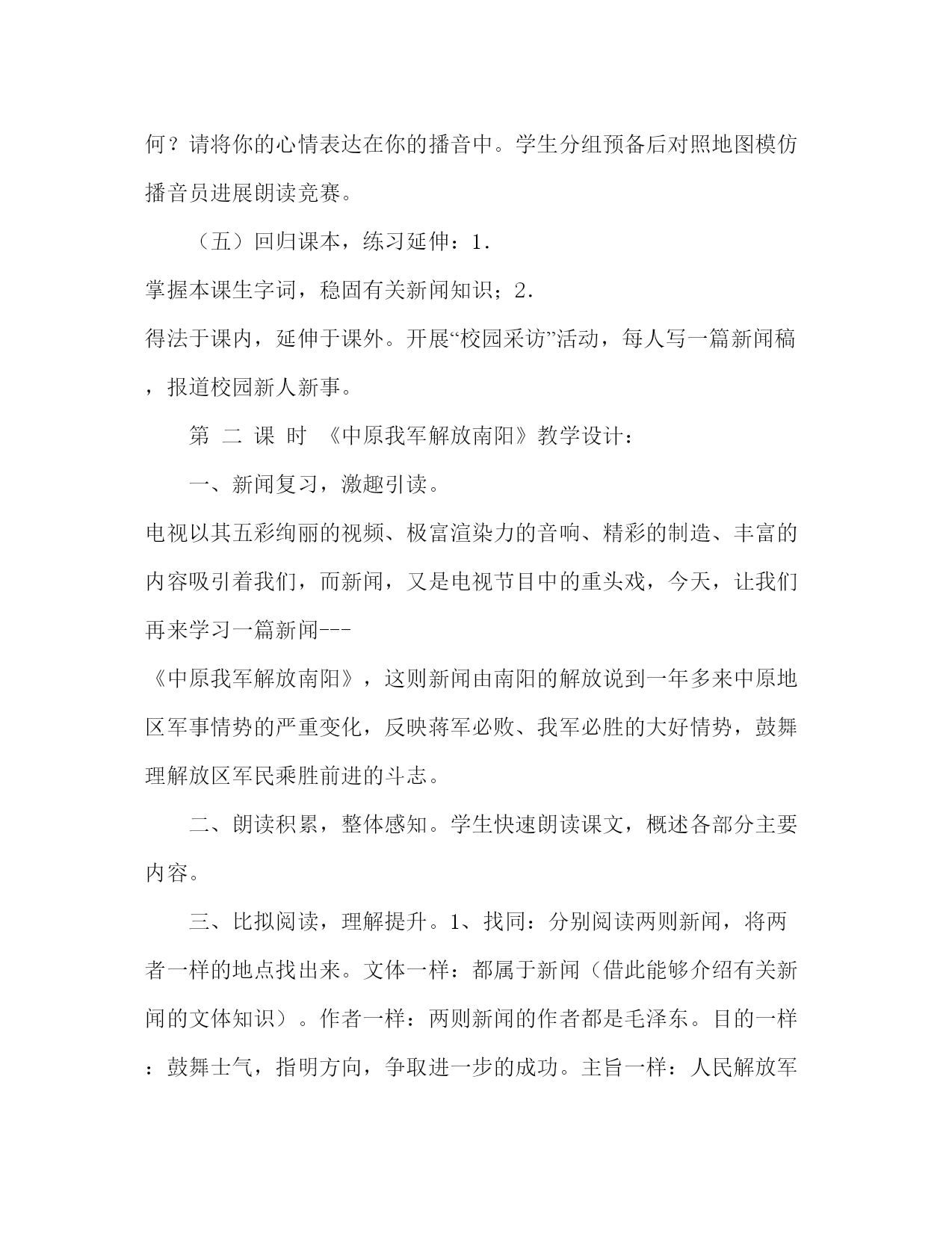 何？请将你的心情表达在你的播音中。学生分组预备后对照地图模仿播音员进展朗读竞赛。

（五）回归课本，练习延伸：1.
掌握本课生字词，稳固有关新闻知识；2.
得法于课内，延伸于课外。开展“校园采访”活动，每人写一篇新闻稿，报道校园新人新事。

第 二 课 时 《中原我军解放南阳》教学设计：

一、新闻复习，激趣引读。
电视以其五彩绚丽的视频、极富渲染力的音响、精彩的制造、丰富的内容吸引着我们，而新闻，又是电视节目中的重头戏，今天，让我们再来学习一篇新闻---
《中原我军解放南阳》，这则新闻由南阳的解放说到一年多来中原地区军事情势的严重变化，反映蒋军必败、我军必胜的大好情势，鼓舞理解放区军民乘胜前进的斗志。

二、朗读积累，整体感知。学生快速朗读课文，概述各部分主要内容。

三、比拟阅读，理解提升。1、找同：分别阅读两则新闻，将两者一样的地点找出来。文体一样：都属于新闻（借此能够介绍有关新闻的文体知识）。作者一样：两则新闻的作者都是毛泽东。目的一样：鼓舞士气，指明方向，争取进一步的成功。主旨一样：人民解放军